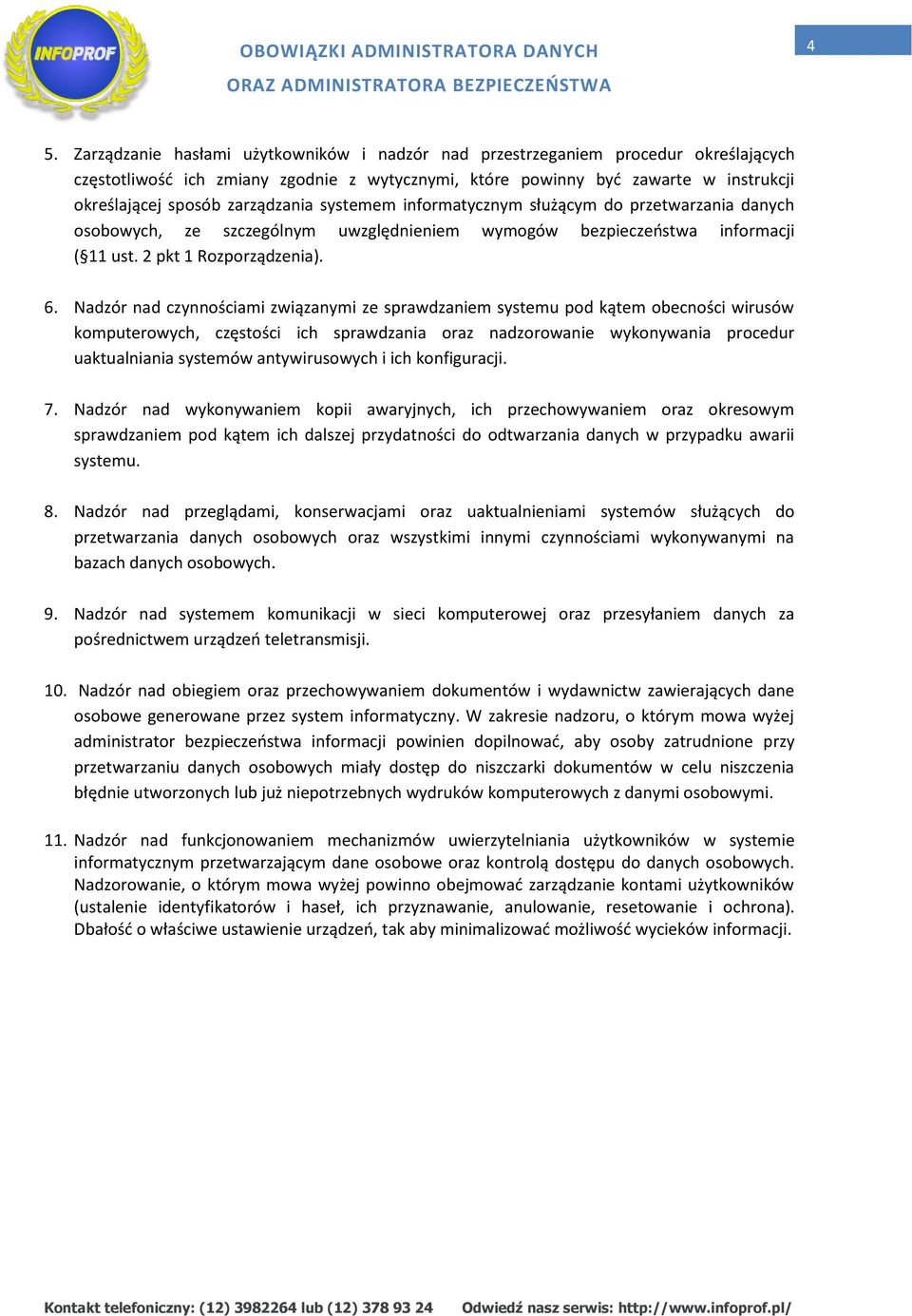 INFOPROF

OBOWIĄZKI ADMINISTRATORA DANYCH
ORAZ ADMINISTRATORA BEZPIECZEŃSTWA

4

5. Zarządzanie hasłami użytkowników i nadzór nad przestrzeganiem procedur określających częstotliwość ich zmiany zgodnie z wytycznymi, które powinny być zawarte w instrukcji określającej sposób zarządzania systemem informatycznym służącym do przetwarzania danych osobowych, ze szczególnym uwzględnieniem wymogów bezpieczeństwa informacji (§11 ust. 2 pkt 1 Rozporządzenia).

6. Nadzór nad czynnościami związanymi ze sprawdzaniem systemu pod kątem obecności wirusów komputerowych, częstości ich sprawdzania oraz nadzorowanie wykonywania procedur uaktualniania systemów antywirusowych i ich konfiguracji.

7. Nadzór nad wykonywaniem kopii awaryjnych, ich przechowywaniem oraz okresowym sprawdzaniem pod kątem ich dalszej przydatności do odtwarzania danych w przypadku awarii systemu.

8. Nadzór nad przeglądami, konserwacjami oraz uaktualnieniami systemów służących do przetwarzania danych osobowych oraz wszystkimi innymi czynnościami wykonywanymi na bazach danych osobowych.

9. Nadzór nad systemem komunikacji w sieci komputerowej oraz przesyłaniem danych za pośrednictwem urządzeń teletransmisji.

10. Nadzór nad obiegiem oraz przechowywaniem dokumentów i wydawnictw zawierających dane osobowe generowane przez system informatyczny. W zakresie nadzoru, o którym mowa wyżej administrator bezpieczeństwa informacji powinien dopilnować, aby osoby zatrudnione przy przetwarzaniu danych osobowych miały dostęp do niszczarki dokumentów w celu niszczenia błędnie utworzonych lub już niepotrzebnych wydruków komputerowych z danymi osobowymi.

11. Nadzór nad funkcjonowaniem mechanizmów uwierzytelniania użytkowników w systemie informatycznym przetwarzającym dane osobowe oraz kontrolą dostępu do danych osobowych. Nadzorowanie, o którym mowa wyżej powinno obejmować zarządzanie kontami użytkowników (ustalenie identyfikatorów i haseł, ich przyznawanie, anulowanie, resetowanie i ochrona). Dbałość o właściwe ustawienie urządzeń, tak aby minimalizować możliwość wycieków informacji.

Kontakt telefoniczny: (12) 3982264 lub (12) 378 93 24    Odwiedź nasz serwis: http://www.infoprof.pl/